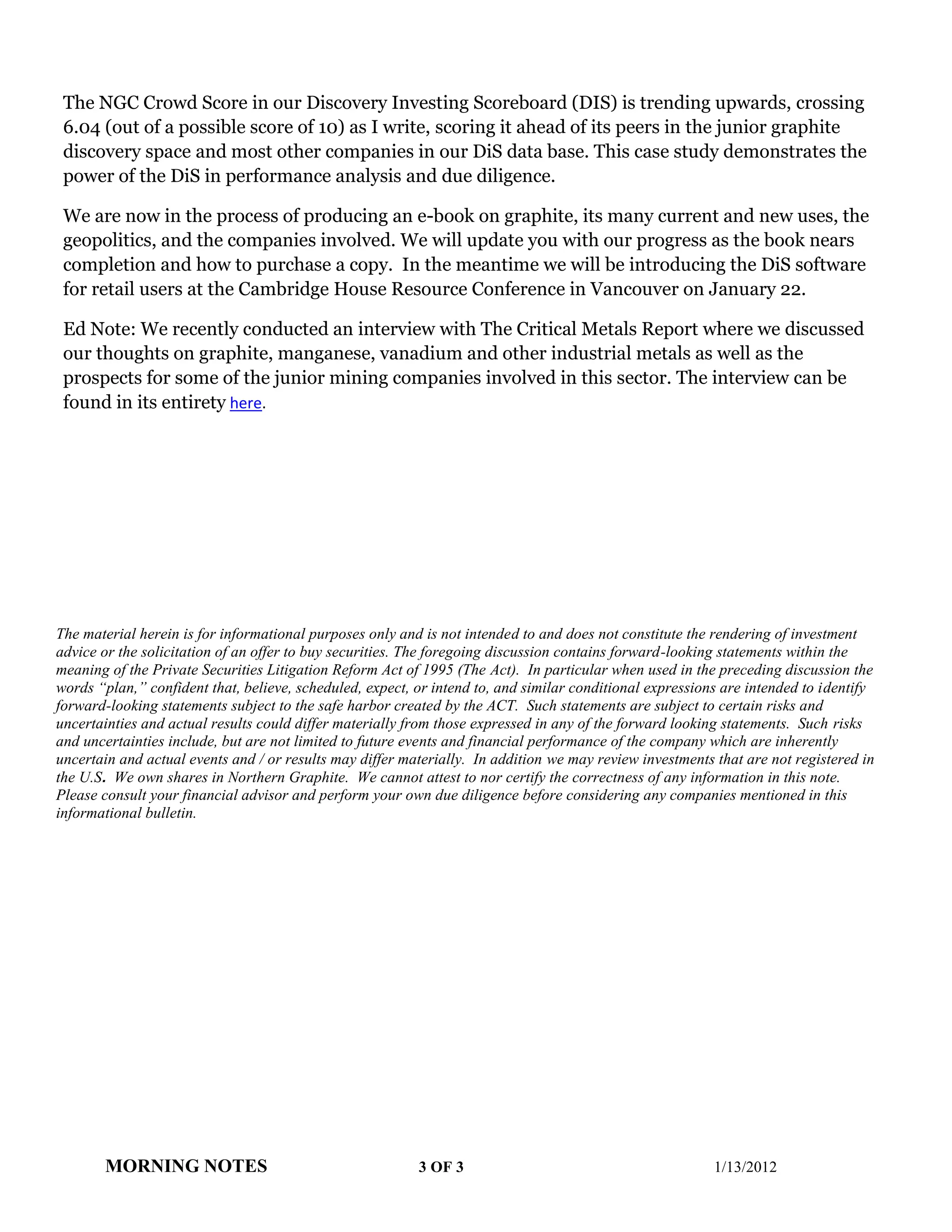 The NGC Crowd Score in our Discovery Investing Scoreboard (DIS) is trending upwards, crossing 6.04 (out of a possible score of 10) as I write, scoring it ahead of its peers in the junior graphite discovery space and most other companies in our DiS data base. This case study demonstrates the power of the DiS in performance analysis and due diligence.

We are now in the process of producing an e-book on graphite, its many current and new uses, the geopolitics, and the companies involved. We will update you with our progress as the book nears completion and how to purchase a copy.  In the meantime we will be introducing the DiS software for retail users at the Cambridge House Resource Conference in Vancouver on January 22.

Ed Note: We recently conducted an interview with The Critical Metals Report where we discussed our thoughts on graphite, manganese, vanadium and other industrial metals as well as the prospects for some of the junior mining companies involved in this sector. The interview can be found in its entirety here.

The material herein is for informational purposes only and is not intended to and does not constitute the rendering of investment advice or the solicitation of an offer to buy securities. The foregoing discussion contains forward-looking statements within the meaning of the Private Securities Litigation Reform Act of 1995 (The Act).  In particular when used in the preceding discussion the words "plan," confident that, believe, scheduled, expect, or intend to, and similar conditional expressions are intended to identify forward-looking statements subject to the safe harbor created by the ACT.  Such statements are subject to certain risks and uncertainties and actual results could differ materially from those expressed in any of the forward looking statements.  Such risks and uncertainties include, but are not limited to future events and financial performance of the company which are inherently uncertain and actual events and / or results may differ materially.  In addition we may review investments that are not registered in the U.S.  We own shares in Northern Graphite.  We cannot attest to nor certify the correctness of any information in this note. Please consult your financial advisor and perform your own due diligence before considering any companies mentioned in this informational bulletin.

MORNING NOTES    3 OF 3    1/13/2012